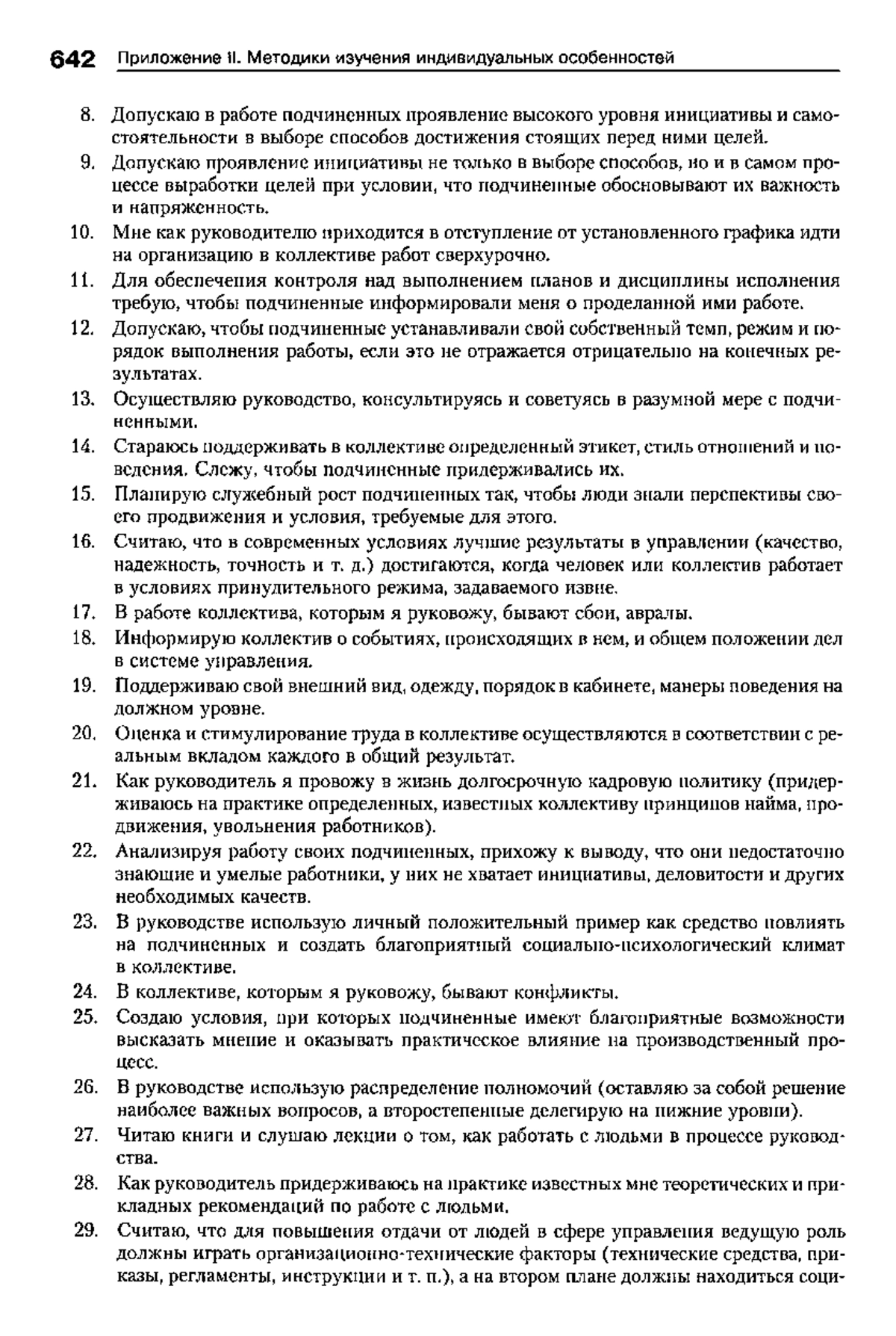 642 Приложение II. Методики изучения индивидуальных особенностей

8. Допускаю в работе подчиненных проявление высокого уровня инициативы и самостоятельности в выборе способов достижения стоящих перед ними целей.

9. Допускаю проявление инициативы не только в выборе способов, но и в самом процессе выработки целей при условии, что подчиненные обосновывают их важность и напряженность.

10. Мне как руководителю приходится в отступление от установленного графика идти на организацию в коллективе работ сверхурочно.

11. Для обеспечения контроля над выполнением планов и дисциплины исполнения требую, чтобы подчиненные информировали меня о проделанной ими работе.

12. Допускаю, чтобы подчиненные устанавливали свой собственный темп, режим и порядок выполнения работы, если это не отражается отрицательно на конечных результатах.

13. Осуществляю руководство, консультируясь и советуясь в разумной мере с подчиненными.

14. Стараюсь поддерживать в коллективе определенный этикет, стиль отношений и поведения. Слежу, чтобы подчиненные придерживались их.

15. Планирую служебный рост подчиненных так, чтобы люди знали перспективы своего продвижения и условия, требуемые для этого.

16. Считаю, что в современных условиях лучшие результаты в управлении (качество, надежность, точность и т. д.) достигаются, когда человек или коллектив работает в условиях принудительного режима, задаваемого извне.

17. В работе коллектива, которым я руковожу, бывают сбои, авралы.

18. Информирую коллектив о событиях, происходящих в нем, и общем положении дел в системе управления.

19. Поддерживаю свой внешний вид, одежду, порядок в кабинете, манеры поведения на должном уровне.

20. Оценка и стимулирование труда в коллективе осуществляются в соответствии с реальным вкладом каждого в общий результат.

21. Как руководитель я провожу в жизнь долгосрочную кадровую политику (придерживаюсь на практике определенных, известных коллективу принципов найма, продвижения, увольнения работников).

22. Анализируя работу своих подчиненных, прихожу к выводу, что они недостаточно знающие и умелые работники, у них не хватает инициативы, деловитости и других необходимых качеств.

23. В руководстве использую личный положительный пример как средство повлиять на подчиненных и создать благоприятный социально-психологический климат в коллективе.

24. В коллективе, которым я руковожу, бывают конфликты.

25. Создаю условия, при которых подчиненные имеют благоприятные возможности высказать мнение и оказывать практическое влияние на производственный процесс.

26. В руководстве использую распределение полномочий (оставляю за собой решение наиболее важных вопросов, а второстепенные делегирую на нижние уровни).

27. Читаю книги и слушаю лекции о том, как работать с людьми в процессе руководства.

28. Как руководитель придерживаюсь на практике известных мне теоретических и прикладных рекомендаций по работе с людьми.

29. Считаю, что для повышения отдачи от людей в сфере управления ведущую роль должны играть организационно-технические факторы (технические средства, приказы, регламенты, инструкции и т. п.), а на втором плане должны находиться соци-